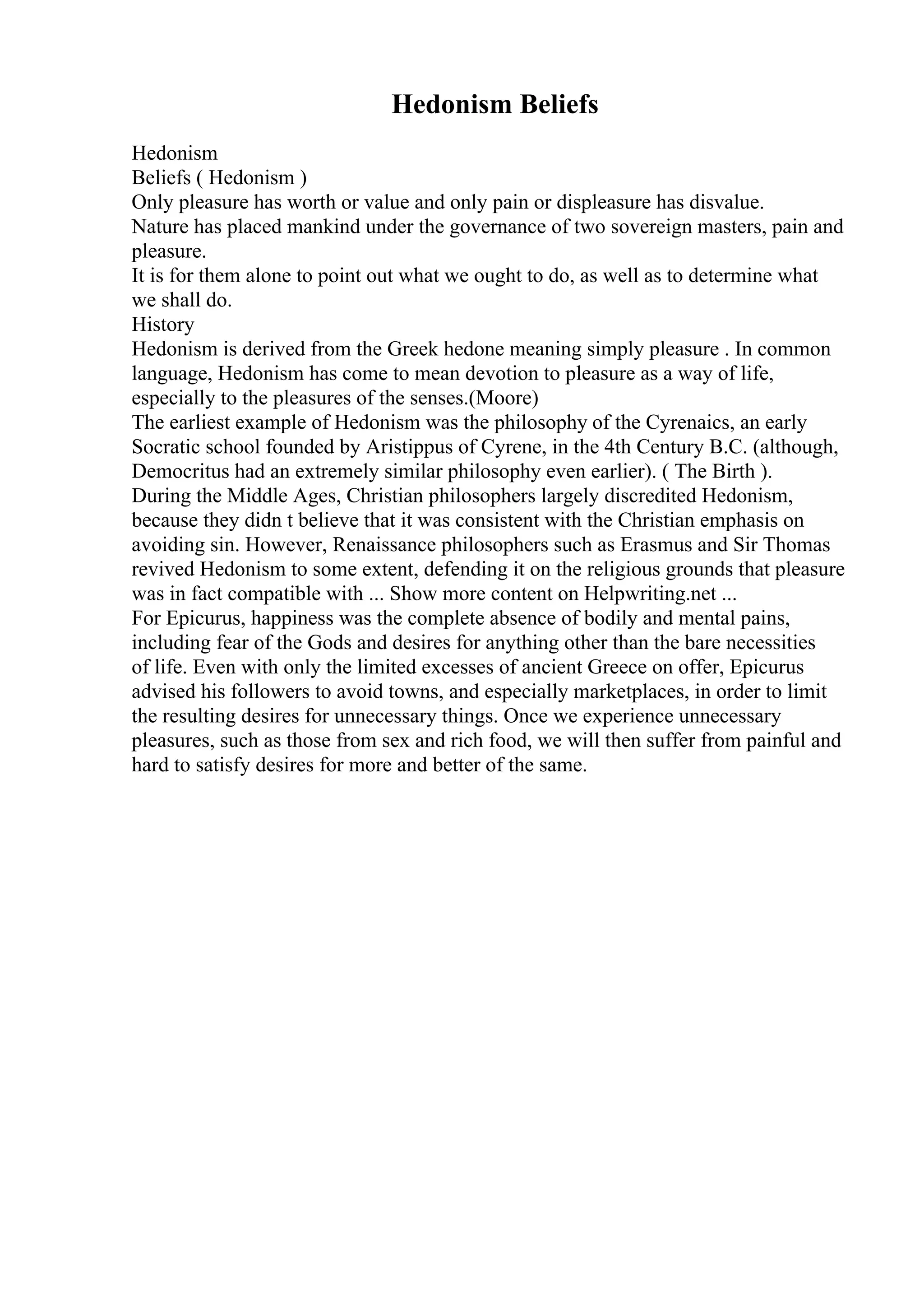 Hedonism Beliefs

Hedonism

Beliefs ( Hedonism )

Only pleasure has worth or value and only pain or displeasure has disvalue.

Nature has placed mankind under the governance of two sovereign masters, pain and pleasure.

It is for them alone to point out what we ought to do, as well as to determine what we shall do.

History

Hedonism is derived from the Greek hedone meaning simply pleasure . In common language, Hedonism has come to mean devotion to pleasure as a way of life, especially to the pleasures of the senses.(Moore)

The earliest example of Hedonism was the philosophy of the Cyrenaics, an early Socratic school founded by Aristippus of Cyrene, in the 4th Century B.C. (although, Democritus had an extremely similar philosophy even earlier). ( The Birth ).

During the Middle Ages, Christian philosophers largely discredited Hedonism, because they didn t believe that it was consistent with the Christian emphasis on avoiding sin. However, Renaissance philosophers such as Erasmus and Sir Thomas revived Hedonism to some extent, defending it on the religious grounds that pleasure was in fact compatible with ... Show more content on Helpwriting.net ...

For Epicurus, happiness was the complete absence of bodily and mental pains, including fear of the Gods and desires for anything other than the bare necessities of life. Even with only the limited excesses of ancient Greece on offer, Epicurus advised his followers to avoid towns, and especially marketplaces, in order to limit the resulting desires for unnecessary things. Once we experience unnecessary pleasures, such as those from sex and rich food, we will then suffer from painful and hard to satisfy desires for more and better of the same.